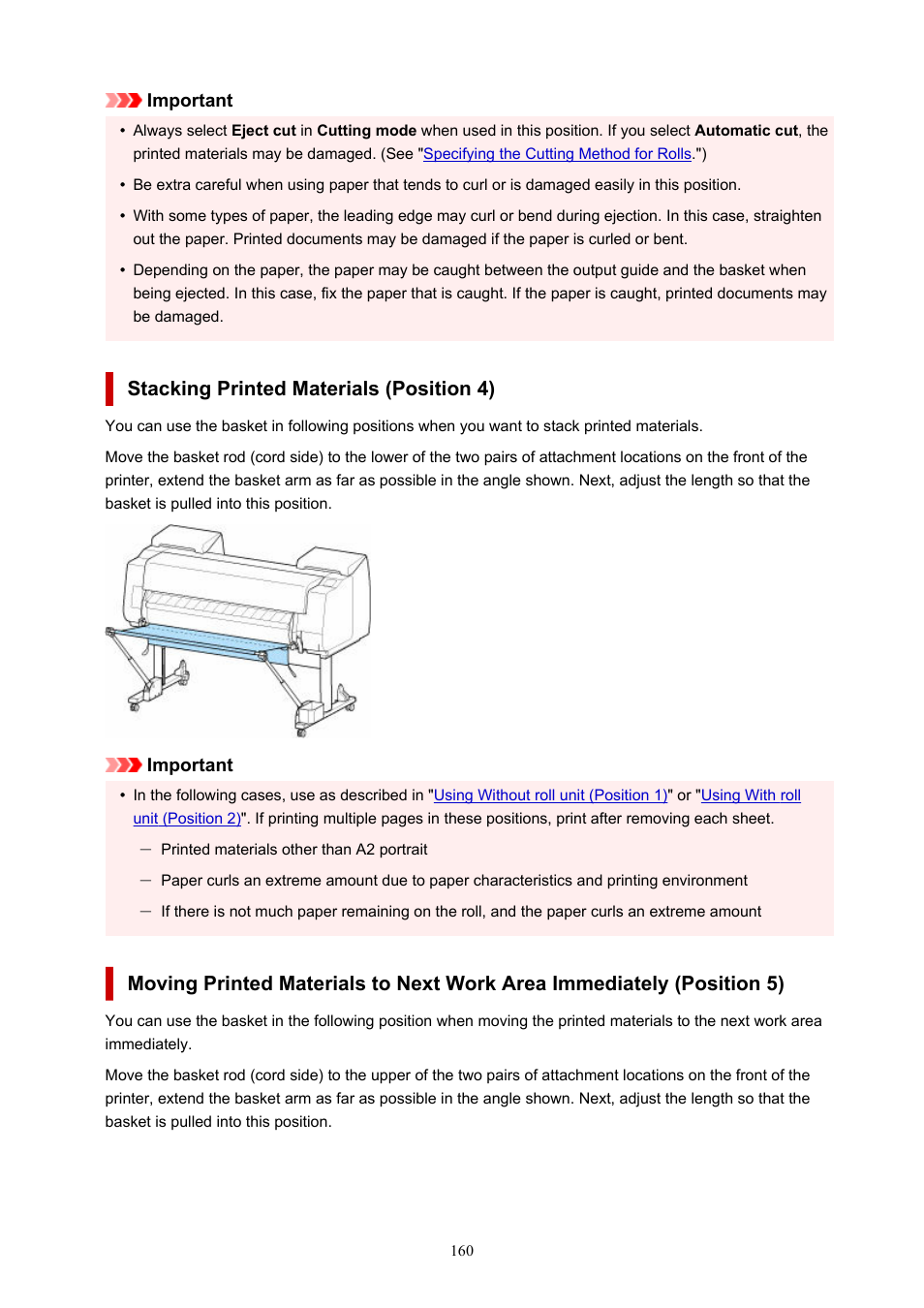 Important

• Always select Eject cut in Cutting mode when used in this position. If you select Automatic cut, the printed materials may be damaged. (See "Specifying the Cutting Method for Rolls.")

• Be extra careful when using paper that tends to curl or is damaged easily in this position.

• With some types of paper, the leading edge may curl or bend during ejection. In this case, straighten out the paper. Printed documents may be damaged if the paper is curled or bent.

• Depending on the paper, the paper may be caught between the output guide and the basket when being ejected. In this case, fix the paper that is caught. If the paper is caught, printed documents may be damaged.

Stacking Printed Materials (Position 4)

You can use the basket in following positions when you want to stack printed materials.

Move the basket rod (cord side) to the lower of the two pairs of attachment locations on the front of the printer, extend the basket arm as far as possible in the angle shown. Next, adjust the length so that the basket is pulled into this position.

Important

• In the following cases, use as described in "Using Without roll unit (Position 1)" or "Using With roll unit (Position 2)". If printing multiple pages in these positions, print after removing each sheet.

— Printed materials other than A2 portrait

— Paper curls an extreme amount due to paper characteristics and printing environment

— If there is not much paper remaining on the roll, and the paper curls an extreme amount

Moving Printed Materials to Next Work Area Immediately (Position 5)

You can use the basket in the following position when moving the printed materials to the next work area immediately.

Move the basket rod (cord side) to the upper of the two pairs of attachment locations on the front of the printer, extend the basket arm as far as possible in the angle shown. Next, adjust the length so that the basket is pulled into this position.

160